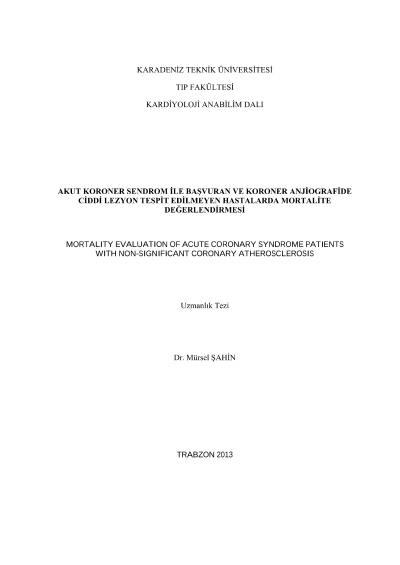 KARADENİZ TEKNİK ÜNİVERSİTESİ

TIP FAKÜLTESİ

KARDİYOLOJİ ANABİLİM DALI

AKUT KORONER SENDROM İLE BAŞVURAN VE KORONER ANJİOGRAFİDE CİDDİ LEZYON TESPİT EDİLMEYEN HASTALARDA MORTALİTE DEĞERLENDİRMESİ

MORTALITY EVALUATION OF ACUTE CORONARY SYNDROME PATIENTS WITH NON-SIGNIFICANT CORONARY ATHEROSCLEROSIS

Uzmanlık Tezi

Dr. Mürsel ŞAHİN

TRABZON 2013